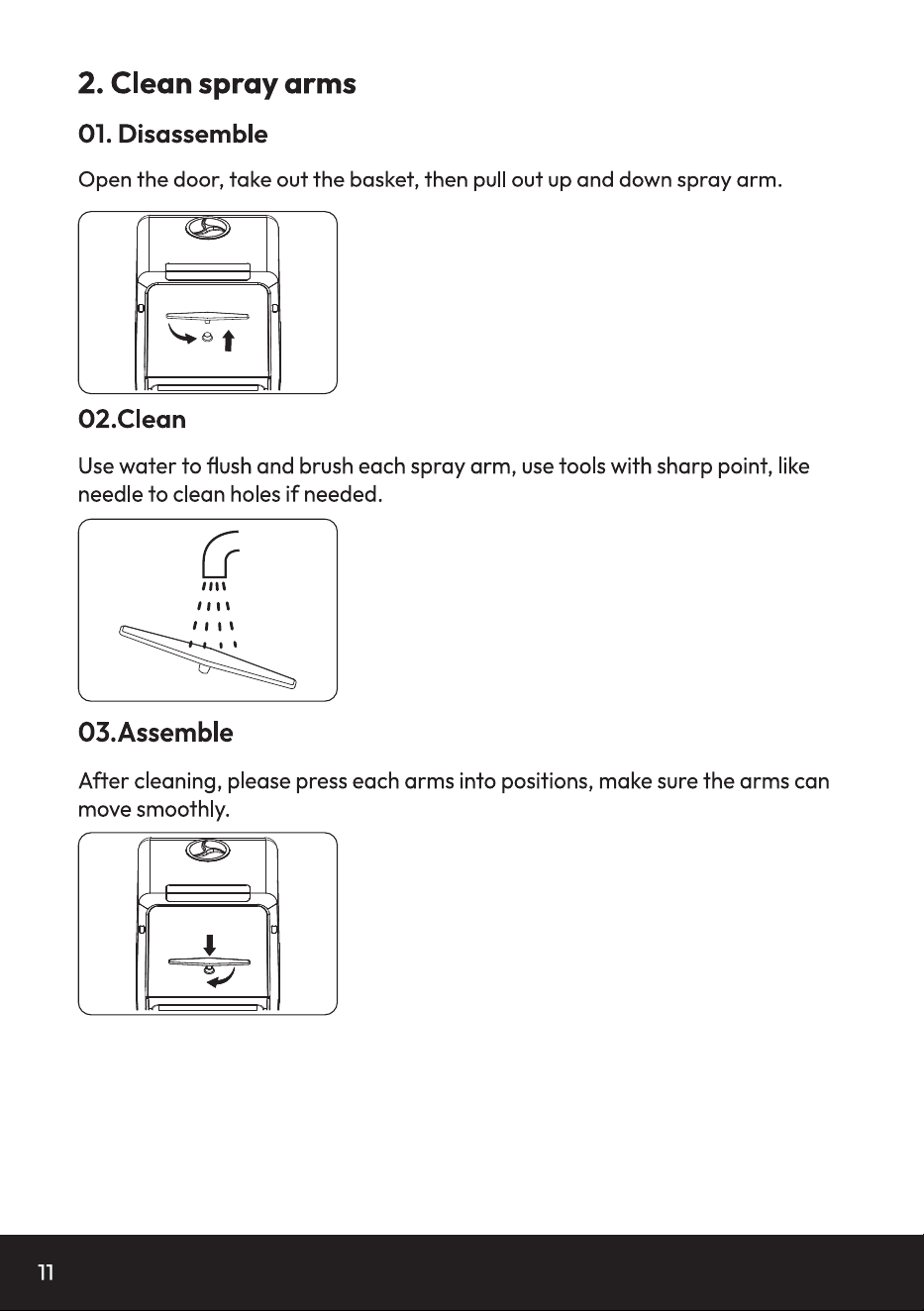 2. Clean spray arms

01. Disassemble

Open the door, take out the basket, then pull out up and down spray arm.

02.Clean

Use water to flush and brush each spray arm, use tools with sharp point, like needle to clean holes if needed.

03.Assemble

After cleaning, please press each arms into positions, make sure the arms can move smoothly.

11